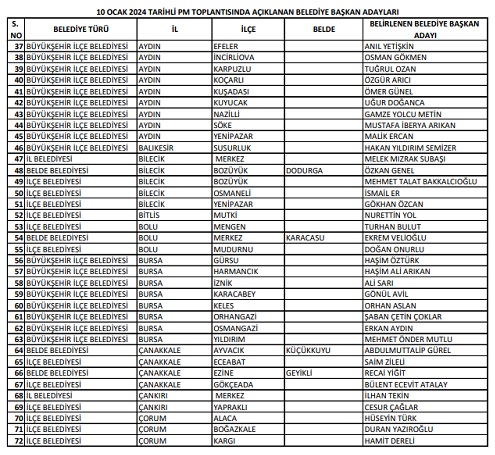 10 OCAK 2024 TARİHLİ PM TOPLANTISINDA AÇIKLANAN BELEDİYE BAŞKAN ADAYLARI

| S. NO | BELEDİYE TÜRÜ | İL | İLÇE | BELDE | BELİRLENEN BELEDİYE BAŞKAN ADAYI |
|---|---|---|---|---|---|
| 37 | BÜYÜKŞEHİR İLÇE BELEDİYESİ | AYDIN | EFELER | | ANIL YETİŞKİN |
| 38 | BÜYÜKŞEHİR İLÇE BELEDİYESİ | AYDIN | İNCİRLİOVA | | OSMAN GÖKMEN |
| 39 | BÜYÜKŞEHİR İLÇE BELEDİYESİ | AYDIN | KARPUZLU | | TUĞRUL OZAN |
| 40 | BÜYÜKŞEHİR İLÇE BELEDİYESİ | AYDIN | KOÇARLI | | ÖZGÜR ARICI |
| 41 | BÜYÜKŞEHİR İLÇE BELEDİYESİ | AYDIN | KUŞADASI | | ÖMER GÜNEL |
| 42 | BÜYÜKŞEHİR İLÇE BELEDİYESİ | AYDIN | KUYUCAK | | UĞUR DOĞANCA |
| 43 | BÜYÜKŞEHİR İLÇE BELEDİYESİ | AYDIN | NAZİLLİ | | GAMZE YOLCU METİN |
| 44 | BÜYÜKŞEHİR İLÇE BELEDİYESİ | AYDIN | SÖKE | | MUSTAFA İBERYA ARIKAN |
| 45 | BÜYÜKŞEHİR İLÇE BELEDİYESİ | AYDIN | YENİPAZAR | | MALİK ERCAN |
| 46 | BÜYÜKŞEHİR İLÇE BELEDİYESİ | BALIKESİR | SUSURLUK | | HAKAN YILDIRIM SEMİZER |
| 47 | İL BELEDİYESİ | BİLECİK | MERKEZ | | MELEK MIZRAK SUBAŞI |
| 48 | BELDE BELEDİYESİ | BİLECİK | BOZÜYÜK | DODURGA | ÖZKAN GENEL |
| 49 | İLÇE BELEDİYESİ | BİLECİK | BOZÜYÜK | | MEHMET TALAT BAKKALCIOĞLU |
| 50 | İLÇE BELEDİYESİ | BİLECİK | OSMANELİ | | İSMAİL ER |
| 51 | İLÇE BELEDİYESİ | BİLECİK | YENİPAZAR | | GÖKHAN ÖZCAN |
| 52 | İLÇE BELEDİYESİ | BİTLİS | MUTKİ | | NURETTİN YOL |
| 53 | İLÇE BELEDİYESİ | BOLU | MENGEN | | TURHAN BULUT |
| 54 | BELDE BELEDİYESİ | BOLU | MERKEZ | KARACASU | EKREM VELİOĞLU |
| 55 | İLÇE BELEDİYESİ | BOLU | MUDURNU | | DOĞAN ONURLU |
| 56 | BÜYÜKŞEHİR İLÇE BELEDİYESİ | BURSA | GÜRSU | | HAŞİM ÖZTÜRK |
| 57 | BÜYÜKŞEHİR İLÇE BELEDİYESİ | BURSA | HARMANCIK | | HAŞİM ALİ ARIKAN |
| 58 | BÜYÜKŞEHİR İLÇE BELEDİYESİ | BURSA | İZNİK | | ALİ SARI |
| 59 | BÜYÜKŞEHİR İLÇE BELEDİYESİ | BURSA | KARACABEY | | GÖNÜL AVİL |
| 60 | BÜYÜKŞEHİR İLÇE BELEDİYESİ | BURSA | KELES | | ORHAN ASLAN |
| 61 | BÜYÜKŞEHİR İLÇE BELEDİYESİ | BURSA | ORHANGAZİ | | ŞABAN ÇETİN ÇOKLAR |
| 62 | BÜYÜKŞEHİR İLÇE BELEDİYESİ | BURSA | OSMANGAZİ | | ERKAN AYDIN |
| 63 | BÜYÜKŞEHİR İLÇE BELEDİYESİ | BURSA | YILDIRIM | | MEHMET ÖNDER MUTLU |
| 64 | BELDE BELEDİYESİ | ÇANAKKALE | AYVACIK | KÜÇÜKKUYU | ABDULMUTTALİP GÜREL |
| 65 | İLÇE BELEDİYESİ | ÇANAKKALE | ECEABAT | | SAİM ZİLELİ |
| 66 | BELDE BELEDİYESİ | ÇANAKKALE | EZİNE | GEYİKLİ | RECAİ YİĞİT |
| 67 | İLÇE BELEDİYESİ | ÇANAKKALE | GÖKÇEADA | | BÜLENT ECEVİT ATALAY |
| 68 | İL BELEDİYESİ | ÇANKIRI | MERKEZ | | İLHAN TEKİN |
| 69 | İLÇE BELEDİYESİ | ÇANKIRI | YAPRAKLI | | CESUR ÇAĞLAR |
| 70 | İLÇE BELEDİYESİ | ÇORUM | ALACA | | HÜSEYİN TÜRK |
| 71 | İLÇE BELEDİYESİ | ÇORUM | BOĞAZKALE | | DURAN YAZIROĞLU |
| 72 | İLÇE BELEDİYESİ | ÇORUM | KARGI | | HAMİT DERELİ |